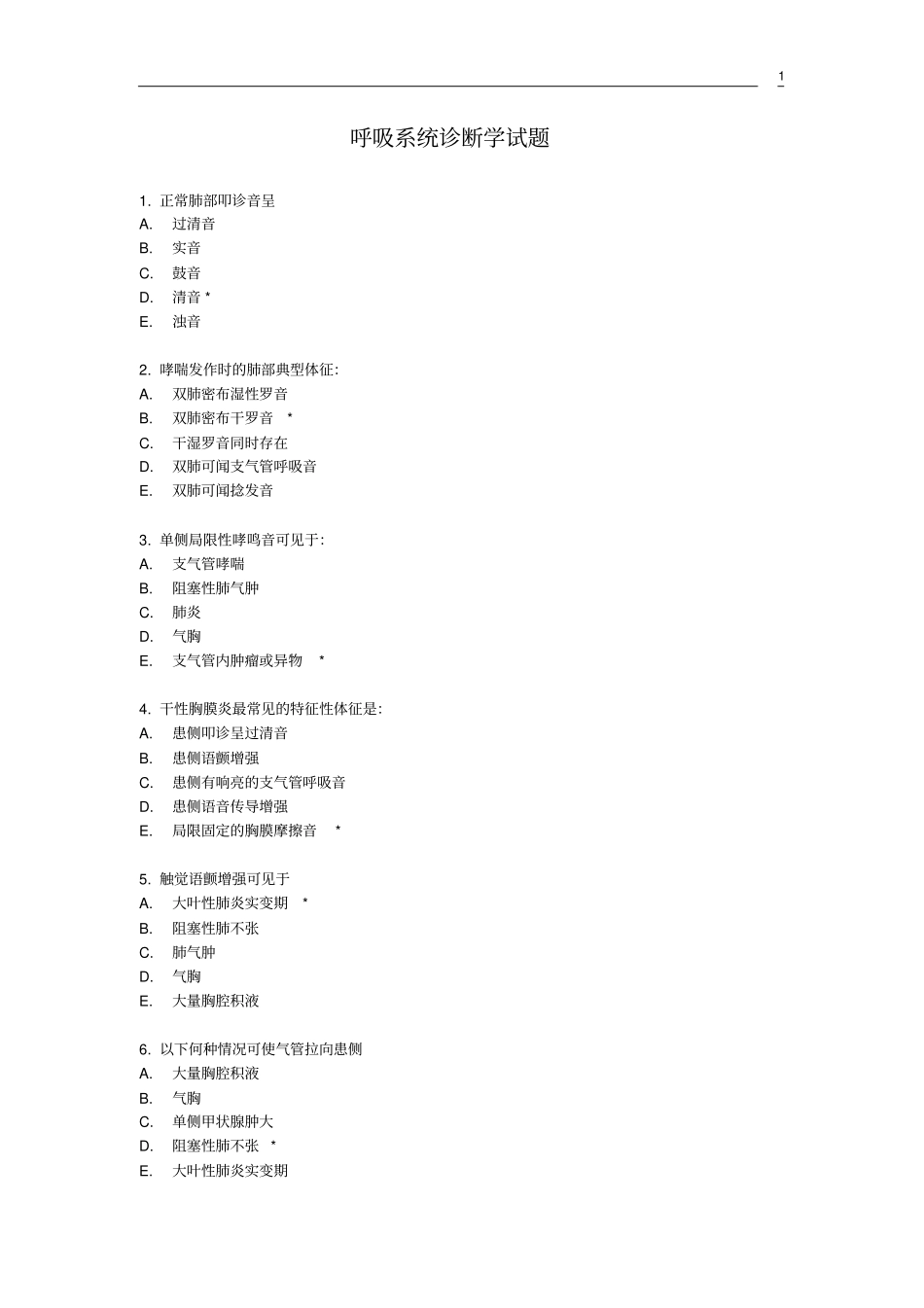 1

呼吸系统诊断学试题

1. 正常肺部叩诊音呈
A. 过清音
B. 实音
C. 鼓音
D. 清音 *
E. 浊音

2. 哮喘发作时的肺部典型体征:
A. 双肺密布湿性罗音
B. 双肺密布干罗音 *
C. 干湿罗音同时存在
D. 双肺可闻支气管呼吸音
E. 双肺可闻捻发音

3. 单侧局限性哮鸣音可见于:
A. 支气管哮喘
B. 阻塞性肺气肿
C. 肺炎
D. 气胸
E. 支气管内肿瘤或异物 *

4. 干性胸膜炎最常见的特征性体征是:
A. 患侧叩诊呈过清音
B. 患侧语颤增强
C. 患侧有响亮的支气管呼吸音
D. 患侧语音传导增强
E. 局限固定的胸膜摩擦音 *

5. 触觉语颤增强可见于
A. 大叶性肺炎实变期 *
B. 阻塞性肺不张
C. 肺气肿
D. 气胸
E. 大量胸腔积液

6. 以下何种情况可使气管拉向患侧
A. 大量胸腔积液
B. 气胸
C. 单侧甲状腺肿大
D. 阻塞性肺不张 *
E. 大叶性肺炎实变期